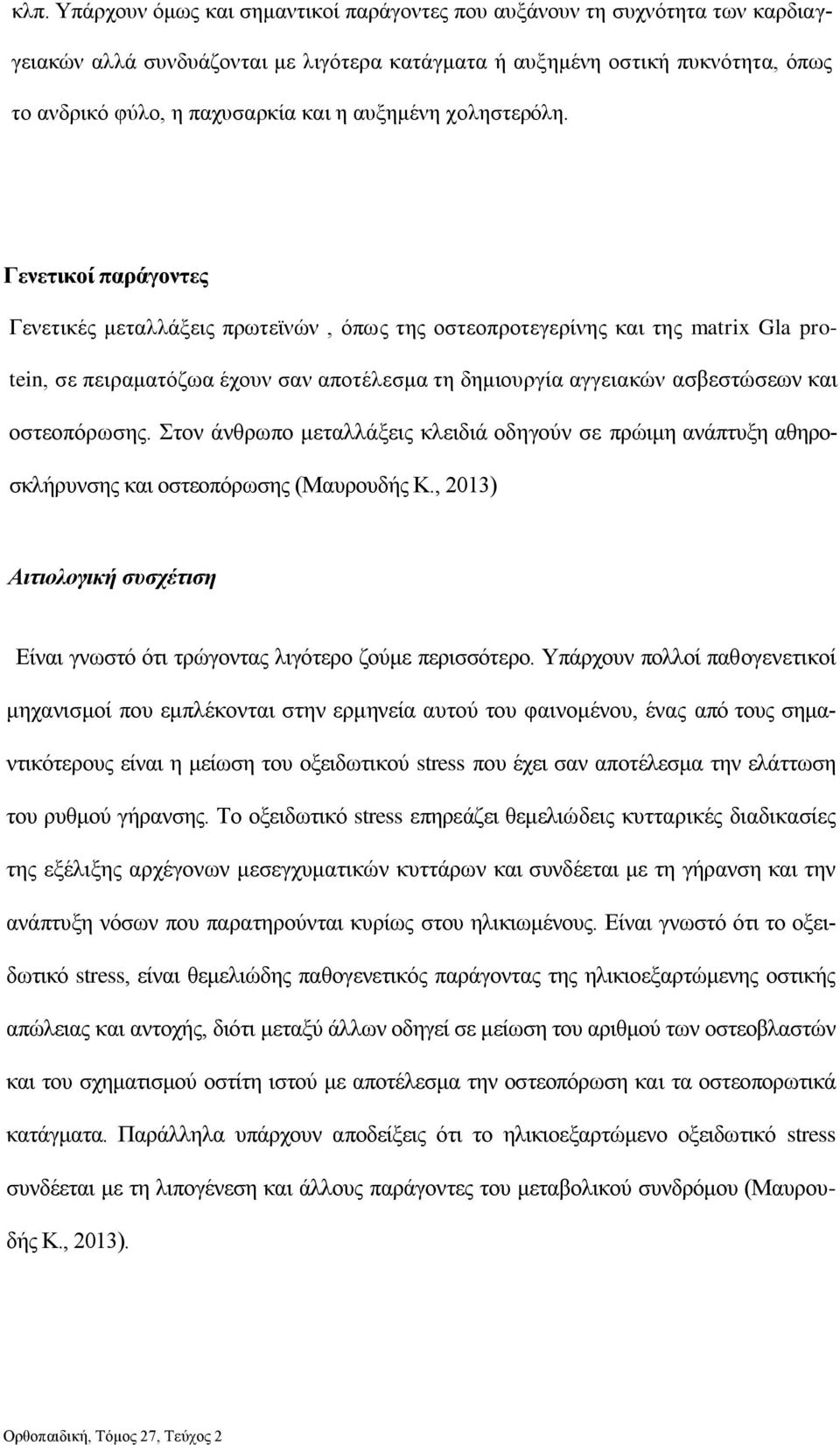 κλπ. Υπάρχουν όμως και σημαντικοί παράγοντες που αυξάνουν τη συχνότητα των καρδιαγγειακών αλλά συνδυάζονται με λιγότερα κατάγματα ή αυξημένη οστική πυκνότητα, όπως το ανδρικό φύλο, η παχυσαρκία και η αυξημένη χοληστερόλη.

Γενετικοί παράγοντες

Γενετικές μεταλλάξεις πρωτεϊνών , όπως της οστεοπροτεγερίνης και της matrix Gla protein, σε πειραματόζωα έχουν σαν αποτέλεσμα τη δημιουργία αγγειακών ασβεστώσεων και οστεοπόρωσης. Στον άνθρωπο μεταλλάξεις κλειδιά οδηγούν σε πρώιμη ανάπτυξη αθηροσκλήρυνσης και οστεοπόρωσης (Μαυρουδής Κ., 2013)

Αιτιολογική συσχέτιση

Είναι γνωστό ότι τρώγοντας λιγότερο ζούμε περισσότερο. Υπάρχουν πολλοί παθογενετικοί μηχανισμοί που εμπλέκονται στην ερμηνεία αυτού του φαινομένου, ένας από τους σημαντικότερους είναι η μείωση του οξειδωτικού stress που έχει σαν αποτέλεσμα την ελάττωση του ρυθμού γήρανσης. Το οξειδωτικό stress επηρεάζει θεμελιώδεις κυτταρικές διαδικασίες της εξέλιξης αρχέγονων μεσεγχυματικών κυττάρων και συνδέεται με τη γήρανση και την ανάπτυξη νόσων που παρατηρούνται κυρίως στου ηλικιωμένους. Είναι γνωστό ότι το οξειδωτικό stress, είναι θεμελιώδης παθογενετικός παράγοντας της ηλικιοεξαρτώμενης οστικής απώλειας και αντοχής, διότι μεταξύ άλλων οδηγεί σε μείωση του αριθμού των οστεοβλαστών και του σχηματισμού οστίτη ιστού με αποτέλεσμα την οστεοπόρωση και τα οστεοπορωτικά κατάγματα. Παράλληλα υπάρχουν αποδείξεις ότι το ηλικιοεξαρτώμενο οξειδωτικό stress συνδέεται με τη λιπογένεση και άλλους παράγοντες του μεταβολικού συνδρόμου (Μαυρουδής Κ., 2013).

Ορθοπαιδική, Τόμος 27, Τεύχος 2